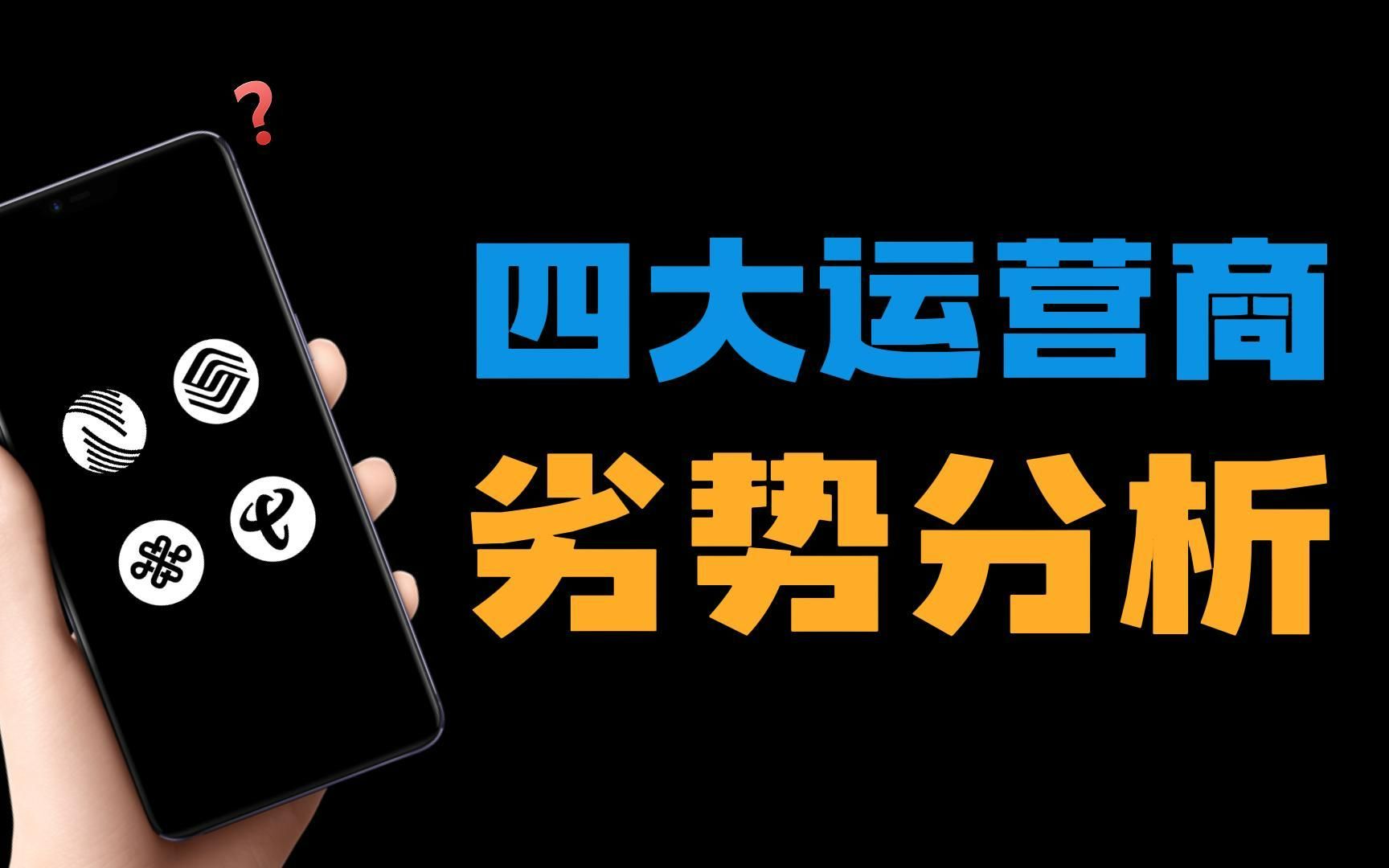 ?

四大运营商
劣势分析